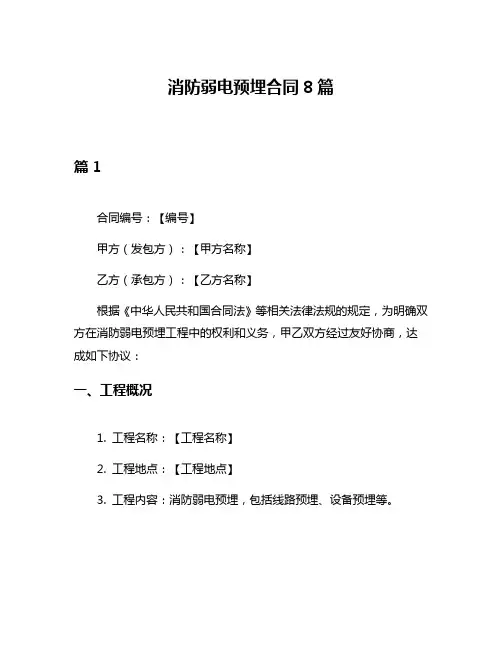 消防弱电预埋合同 8 篇

篇 1

合同编号：【编号】

甲方（发包方）：【甲方名称】

乙方（承包方）：【乙方名称】

根据《中华人民共和国合同法》等相关法律法规的规定，为明确双方在消防弱电预埋工程中的权利和义务，甲乙双方经过友好协商，达成如下协议：

一、工程概况

1. 工程名称：【工程名称】

2. 工程地点：【工程地点】

3. 工程内容：消防弱电预埋，包括线路预埋、设备预埋等。